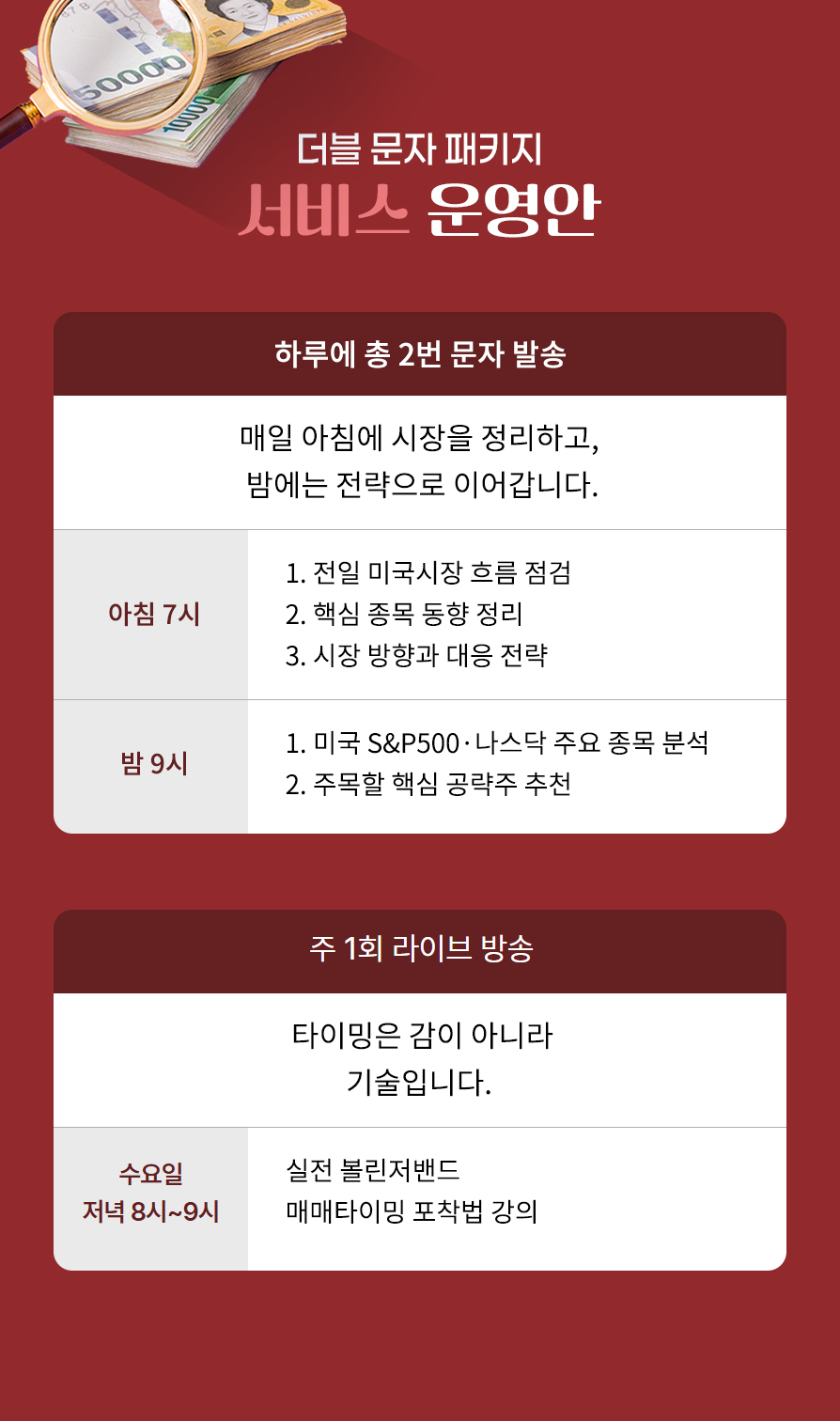 더블 문자 패키지
서비스 운영안

하루에 총 2번 문자 발송

매일 아침에 시장을 정리하고,
밤에는 전략으로 이어갑니다.

아침 7시

1. 전일 미국시장 흐름 점검
2. 핵심 종목 동향 정리
3. 시장 방향과 대응 전략

밤 9시

1. 미국 S&P500·나스닥 주요 종목 분석
2. 주목할 핵심 공략주 추천

주 1회 라이브 방송

타이밍은 감이 아니라
기술입니다.

수요일
저녁 8시~9시

실전 볼린저밴드
매매타이밍 포착법 강의